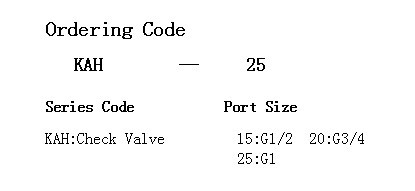 Ordering Code

KAH — 25

Series Code

KAH:Check Valve

Port Size

15:G1/2 20:G3/4
25:G1